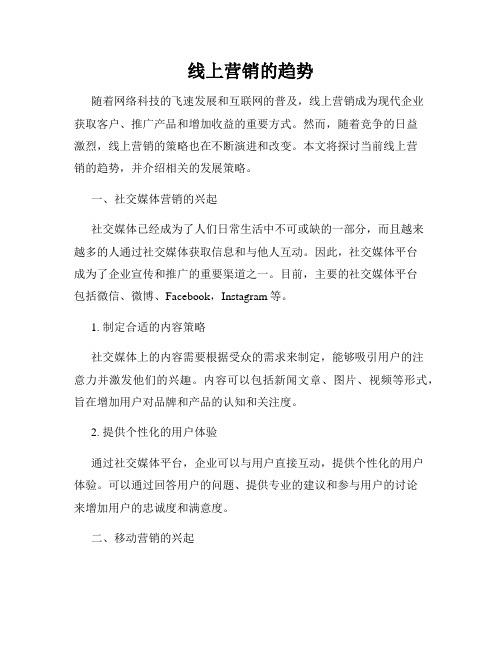 线上营销的趋势

随着网络科技的飞速发展和互联网的普及，线上营销成为现代企业获取客户、推广产品和增加收益的重要方式。然而，随着竞争的日益激烈，线上营销的策略也在不断演进和改变。本文将探讨当前线上营销的趋势，并介绍相关的发展策略。

一、社交媒体营销的兴起

社交媒体已经成为了人们日常生活中不可或缺的一部分，而且越来越多的人通过社交媒体获取信息和与他人互动。因此，社交媒体平台成为了企业宣传和推广的重要渠道之一。目前，主要的社交媒体平台包括微信、微博、Facebook，Instagram 等。

1. 制定合适的内容策略

社交媒体上的内容需要根据受众的需求来制定，能够吸引用户的注意力并激发他们的兴趣。内容可以包括新闻文章、图片、视频等形式，旨在增加用户对品牌和产品的认知和关注度。

2. 提供个性化的用户体验

通过社交媒体平台，企业可以与用户直接互动，提供个性化的用户体验。可以通过回答用户的问题、提供专业的建议和参与用户的讨论来增加用户的忠诚度和满意度。

二、移动营销的兴起